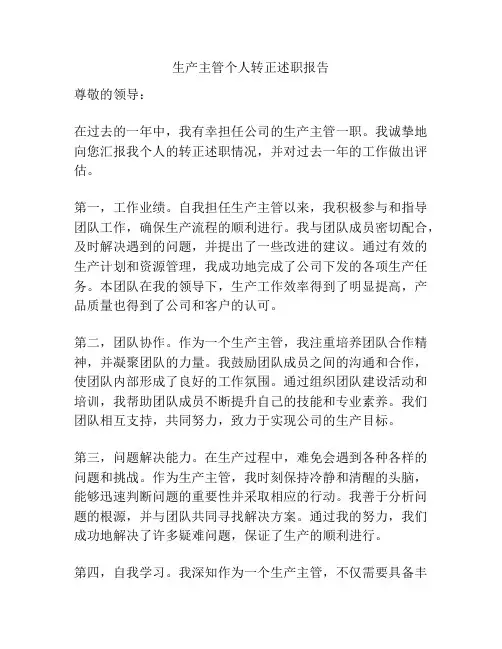 生产主管个人转正述职报告

尊敬的领导：

在过去的一年中，我有幸担任公司的生产主管一职。我诚挚地向您汇报我个人的转正述职情况，并对过去一年的工作做出评估。

第一，工作业绩。自我担任生产主管以来，我积极参与和指导团队工作，确保生产流程的顺利进行。我与团队成员密切配合，及时解决遇到的问题，并提出了一些改进的建议。通过有效的生产计划和资源管理，我成功地完成了公司下发的各项生产任务。本团队在我的领导下，生产工作效率得到了明显提高，产品质量也得到了公司和客户的认可。

第二，团队协作。作为一个生产主管，我注重培养团队合作精神，并凝聚团队的力量。我鼓励团队成员之间的沟通和合作，使团队内部形成了良好的工作氛围。通过组织团队建设活动和培训，我帮助团队成员不断提升自己的技能和专业素养。我们团队相互支持，共同努力，致力于实现公司的生产目标。

第三，问题解决能力。在生产过程中，难免会遇到各种各样的问题和挑战。作为生产主管，我时刻保持冷静和清醒的头脑，能够迅速判断问题的重要性并采取相应的行动。我善于分析问题的根源，并与团队共同寻找解决方案。通过我的努力，我们成功地解决了许多疑难问题，保证了生产的顺利进行。

第四，自我学习。我深知作为一个生产主管，不仅需要具备丰